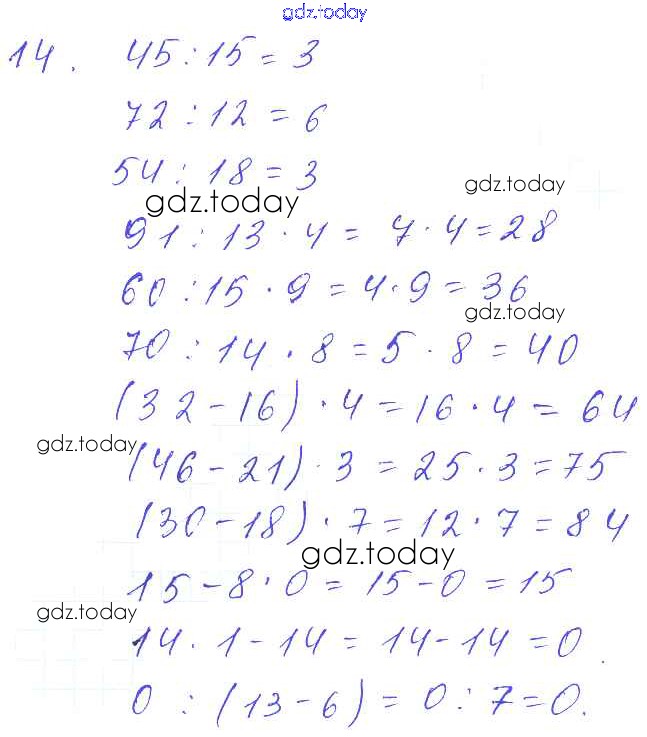 14. $45 : 15 = 3$

$72 : 12 = 6$

$54 : 18 = 3$

$91 : 13 \cdot 4 = 7 \cdot 4 = 28$

$60 : 15 \cdot 9 = 4 \cdot 9 = 36$

$70 : 14 \cdot 8 = 5 \cdot 8 = 40$

$(32 - 16) \cdot 4 = 16 \cdot 4 = 64$

$(46 - 21) \cdot 3 = 25 \cdot 3 = 75$

$(30 - 18) \cdot 7 = 12 \cdot 7 = 84$

$15 - 8 \cdot 0 = 15 - 0 = 15$

$14 \cdot 1 - 14 = 14 - 14 = 0$

$0 : (13 - 6) = 0 : 7 = 0.$

gdz.today